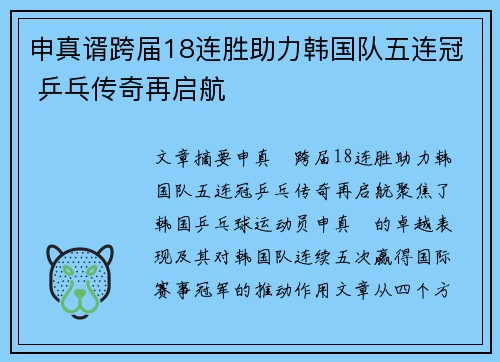 申真谞跨届18连胜助力韩国队五连冠 乒乓传奇再启航

文章摘要申真　跨届18连胜助力韩国队五连冠乒乓传奇再启航聚焦了韩国乒乓球运动员申真　的卓越表现及其对韩国队连续五次赢得国际赛事冠军的推动作用文章从四个方